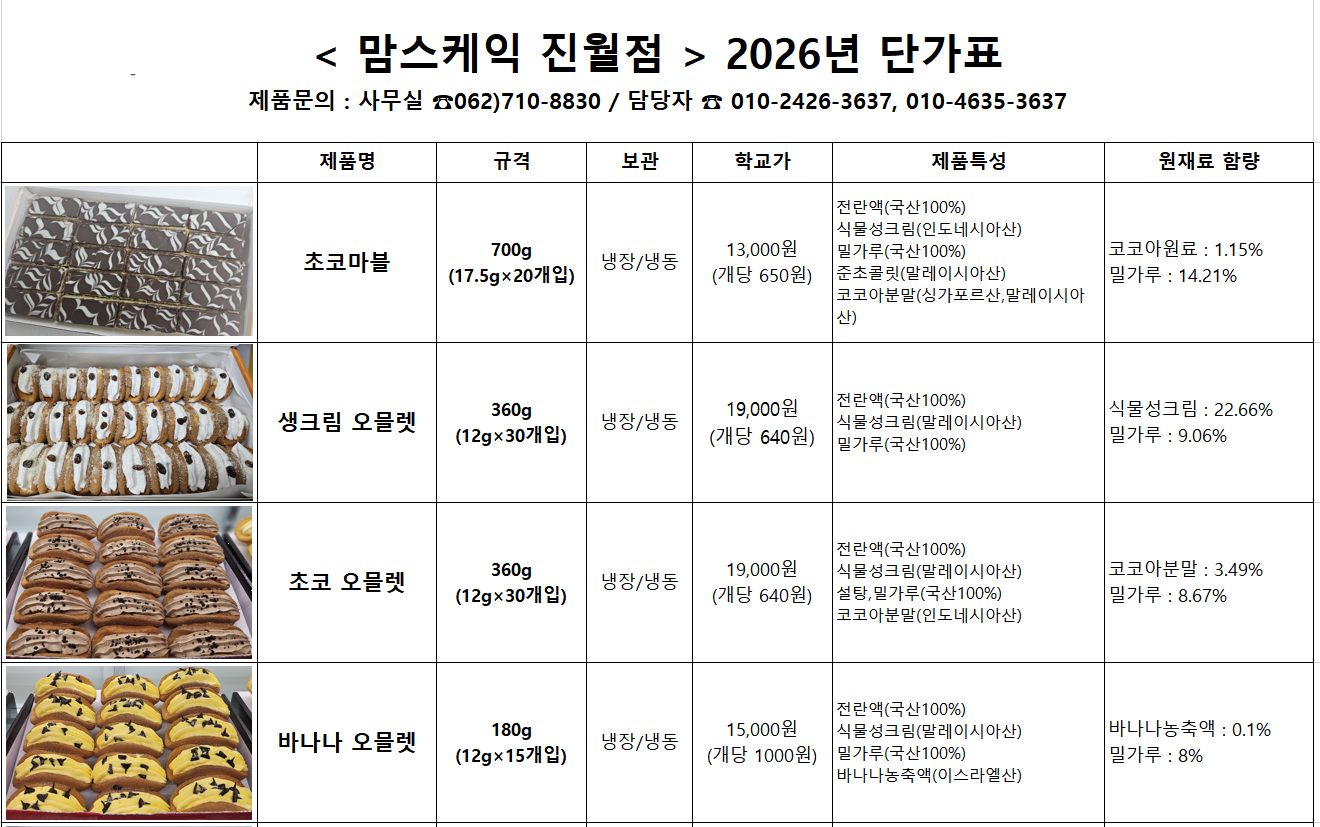 < 맘스케익 진월점 > 2026년 단가표

제품문의 : 사무실 ☎062)710-8830 / 담당자 ☎ 010-2426-3637, 010-4635-3637

| | 제품명 | 규격 | 보관 | 학교가 | 제품특성 | 원재료 함량 |
|---|---|---|---|---|---|---|
| | 초코마블 | 700g (17.5g×20개입) | 냉장/냉동 | 13,000원 (개당 650원) | 전란액(국산100%) 식물성크림(인도네시아산) 밀가루(국산100%) 준초콜릿(말레이시아산) 코코아분말(싱가포르산,말레이시아산) | 코코아원료 : 1.15% 밀가루 : 14.21% |
| | 생크림 오믈렛 | 360g (12g×30개입) | 냉장/냉동 | 19,000원 (개당 640원) | 전란액(국산100%) 식물성크림(말레이시아산) 밀가루(국산100%) | 식물성크림 : 22.66% 밀가루 : 9.06% |
| | 초코 오믈렛 | 360g (12g×30개입) | 냉장/냉동 | 19,000원 (개당 640원) | 전란액(국산100%) 식물성크림(말레이시아산) 설탕,밀가루(국산100%) 코코아분말(인도네시아산) | 코코아분말 : 3.49% 밀가루 : 8.67% |
| | 바나나 오믈렛 | 180g (12g×15개입) | 냉장/냉동 | 15,000원 (개당 1000원) | 전란액(국산100%) 식물성크림(말레이시아산) 밀가루(국산100%) 바나나농축액(이스라엘산) | 바나나농축액 : 0.1% 밀가루 : 8% |